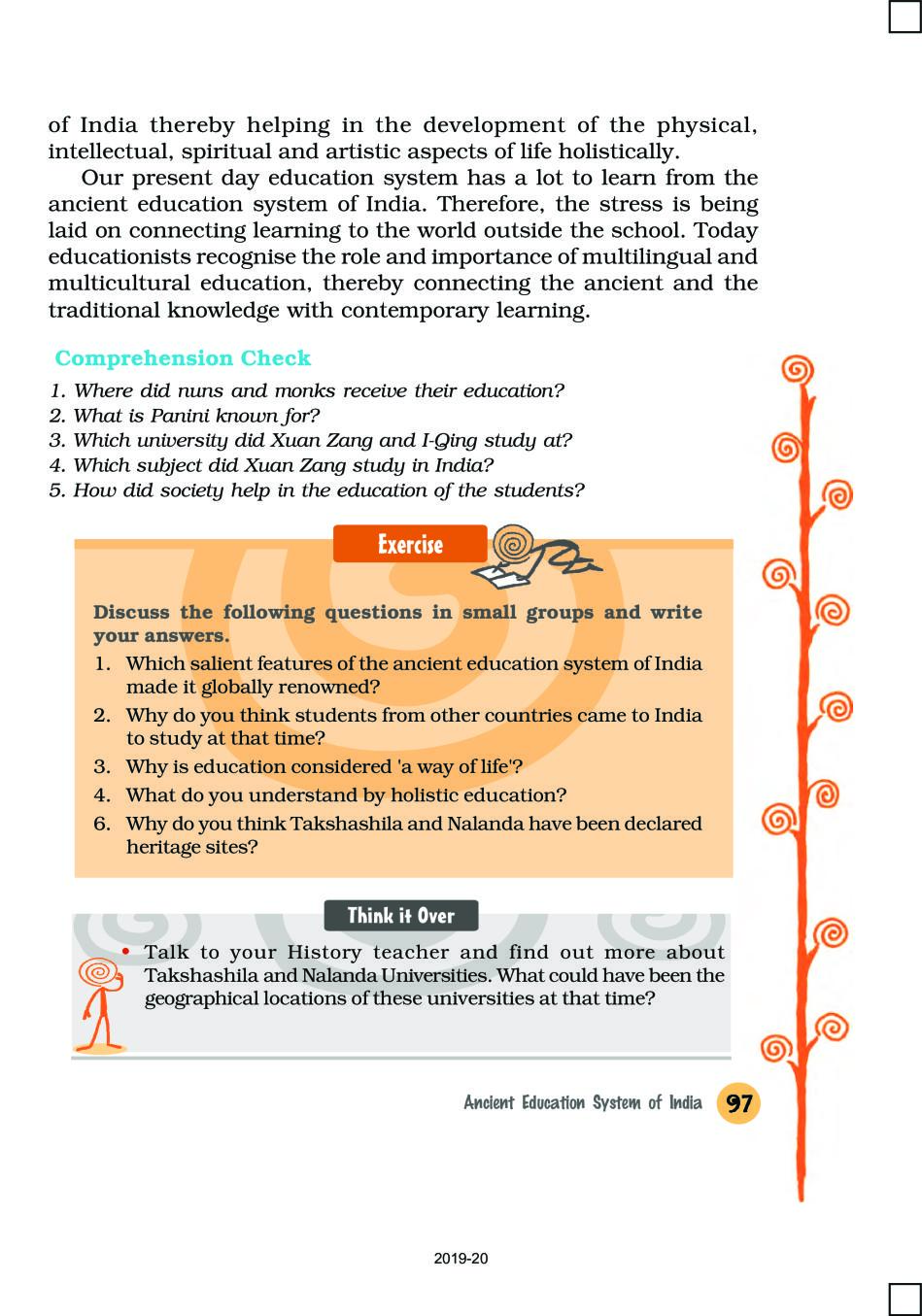 of India thereby helping in the development of the physical, intellectual, spiritual and artistic aspects of life holistically.

Our present day education system has a lot to learn from the ancient education system of India. Therefore, the stress is being laid on connecting learning to the world outside the school. Today educationists recognise the role and importance of multilingual and multicultural education, thereby connecting the ancient and the traditional knowledge with contemporary learning.

Comprehension Check

1. Where did nuns and monks receive their education?
2. What is Panini known for?
3. Which university did Xuan Zang and I-Qing study at?
4. Which subject did Xuan Zang study in India?
5. How did society help in the education of the students?

Exercise

Discuss the following questions in small groups and write your answers.

1. Which salient features of the ancient education system of India made it globally renowned?
2. Why do you think students from other countries came to India to study at that time?
3. Why is education considered 'a way of life'?
4. What do you understand by holistic education?
6. Why do you think Takshashila and Nalanda have been declared heritage sites?

Think it Over

• Talk to your History teacher and find out more about Takshashila and Nalanda Universities. What could have been the geographical locations of these universities at that time?

Ancient Education System of India 97

2019-20